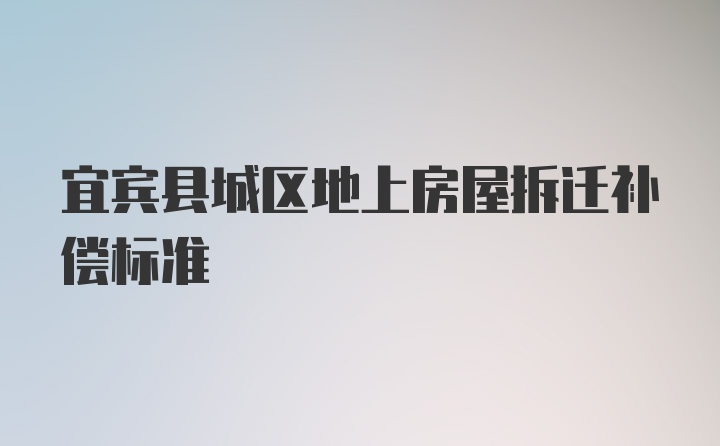 宜宾县城区地上房屋拆迁补偿标准